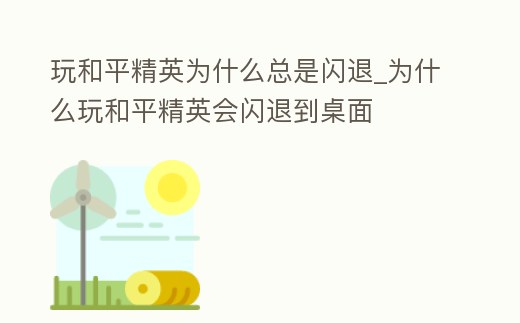 玩和平精英为什么总是闪退_为什么玩和平精英会闪退到桌面